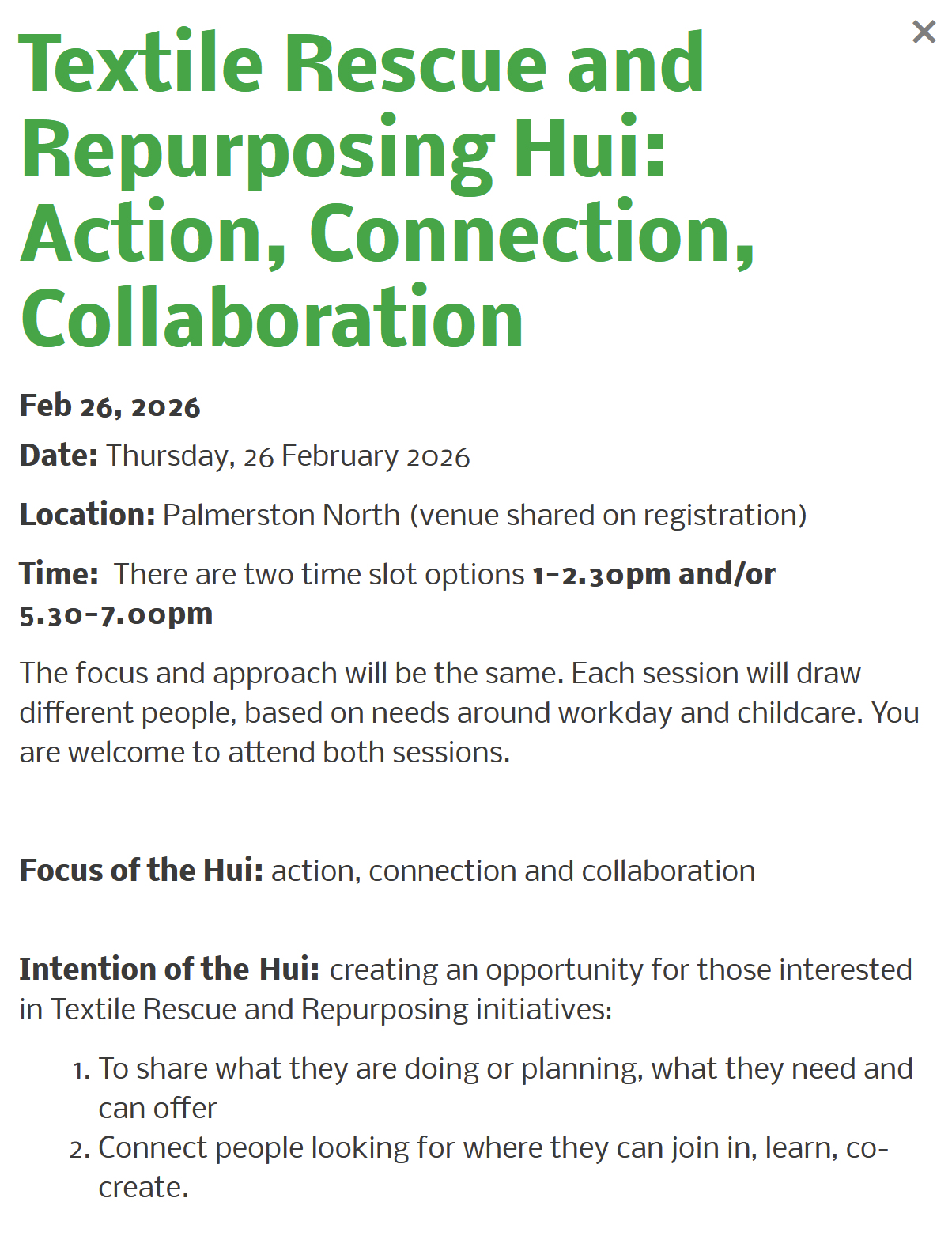 ×

Textile Rescue and Repurposing Hui: Action, Connection, Collaboration

Feb 26, 2026

Date: Thursday, 26 February 2026

Location: Palmerston North (venue shared on registration)

Time: There are two time slot options 1-2.30pm and/or 5.30-7.00pm

The focus and approach will be the same. Each session will draw different people, based on needs around workday and childcare. You are welcome to attend both sessions.

Focus of the Hui: action, connection and collaboration

Intention of the Hui: creating an opportunity for those interested in Textile Rescue and Repurposing initiatives:

1. To share what they are doing or planning, what they need and can offer
2. Connect people looking for where they can join in, learn, co-create.